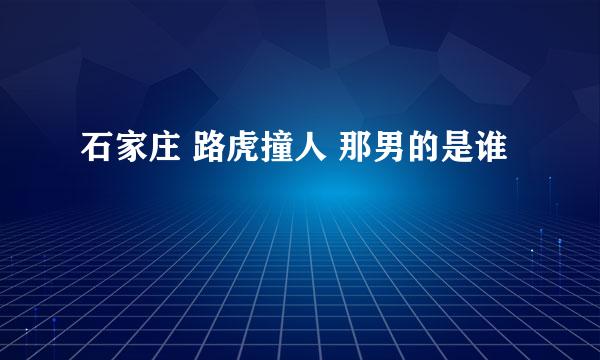 石家庄 路虎撞人 那男的是谁